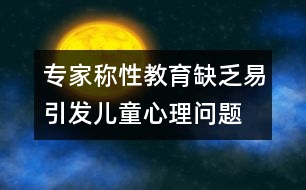 专家称性教育缺乏易引发儿童心理问题